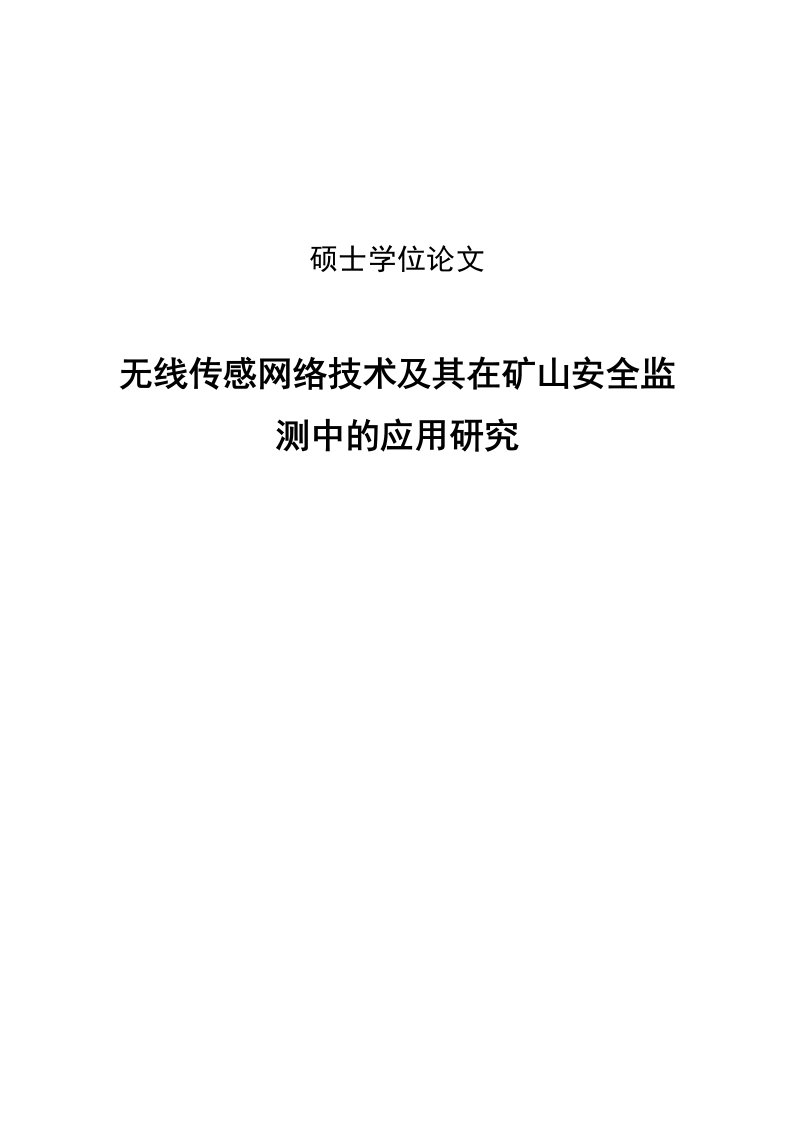 硕士学位论文

无线传感网络技术及其在矿山安全监测中的应用研究